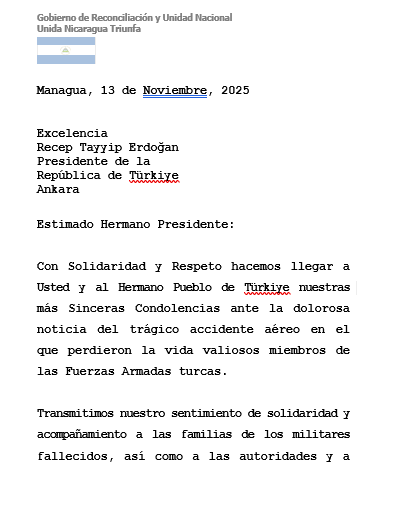 Gobierno de Reconciliación y Unidad Nacional
Unida Nicaragua Triunfa

Managua, 13 de Noviembre, 2025

Excelencia
Recep Tayyip Erdoğan
Presidente de la
República de Türkiye
Ankara

Estimado Hermano Presidente:

Con Solidaridad y Respeto hacemos llegar a Usted y al Hermano Pueblo de Türkiye nuestras más Sinceras Condolencias ante la dolorosa noticia del trágico accidente aéreo en el que perdieron la vida valiosos miembros de las Fuerzas Armadas turcas.

Transmitimos nuestro sentimiento de solidaridad y acompañamiento a las familias de los militares fallecidos, así como a las autoridades y a